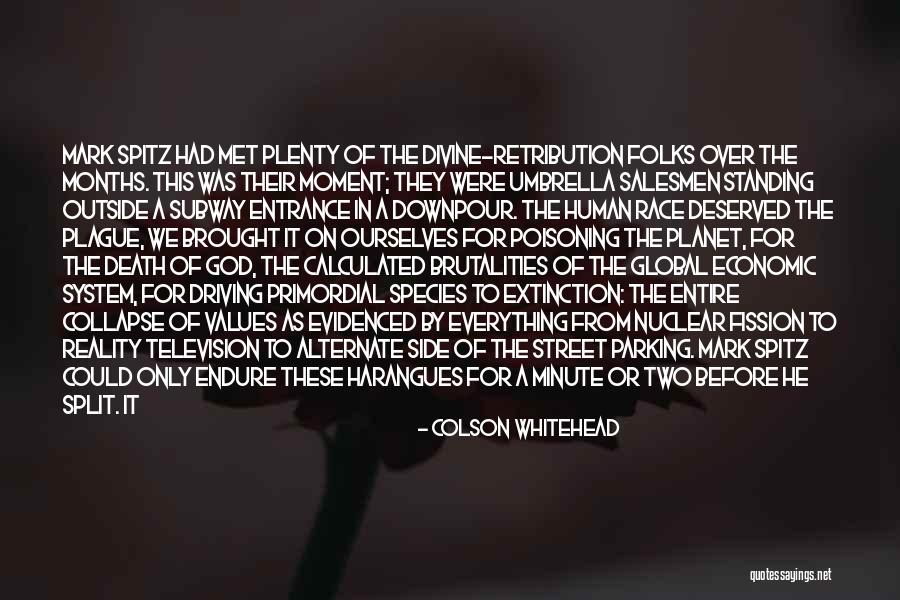 MARK SPITZ HAD MET PLENTY OF THE DIVINE-RETRIBUTION FOLKS OVER THE MONTHS. THIS WAS THEIR MOMENT; THEY WERE UMBRELLA SALESMEN STANDING OUTSIDE A SUBWAY ENTRANCE IN A DOWNPOUR. THE HUMAN RACE DESERVED THE PLAGUE, WE BROUGHT IT ON OURSELVES FOR POISONING THE PLANET, FOR THE DEATH OF GOD, THE CALCULATED BRUTALITIES OF THE GLOBAL ECONOMIC SYSTEM, FOR DRIVING PRIMORDIAL SPECIES TO EXTINCTION: THE ENTIRE COLLAPSE OF VALUES AS EVIDENCED BY EVERYTHING FROM NUCLEAR FISSION TO REALITY TELEVISION TO ALTERNATE SIDE OF THE STREET PARKING. MARK SPITZ COULD ONLY ENDURE THESE HARANGUES FOR A MINUTE OR TWO BEFORE HE SPLIT. IT

- COLSON WHITEHEAD

quotessayings.net